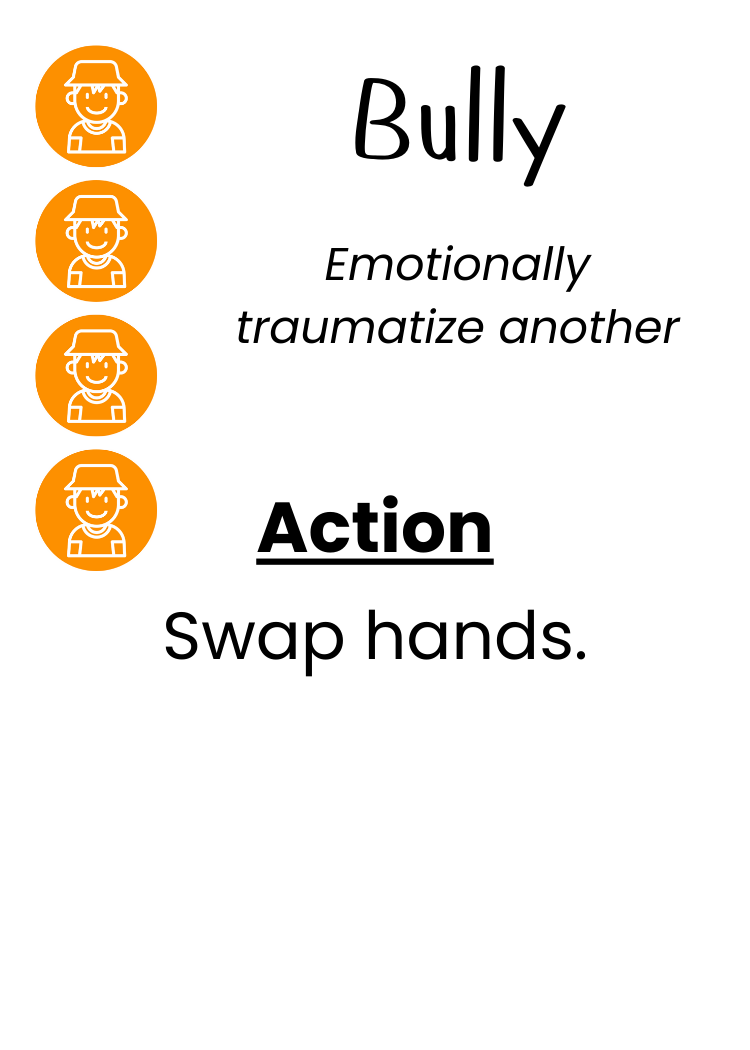 Bully

Emotionally traumatize another

Action

Swap hands.